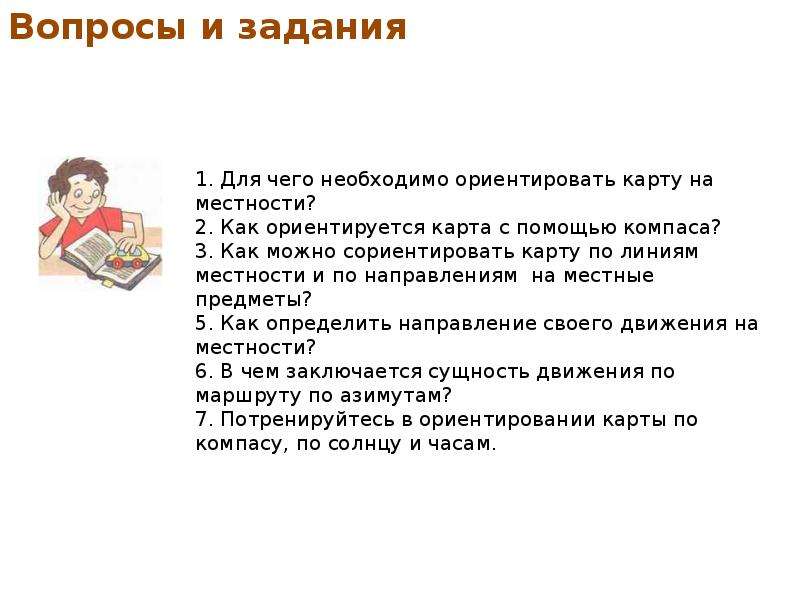 Вопросы и задания

1. Для чего необходимо ориентировать карту на местности?
2. Как ориентируется карта с помощью компаса?
3. Как можно сориентировать карту по линиям местности и по направлениям на местные предметы?
5. Как определить направление своего движения на местности?
6. В чем заключается сущность движения по маршруту по азимутам?
7. Потренируйтесь в ориентировании карты по компасу, по солнцу и часам.